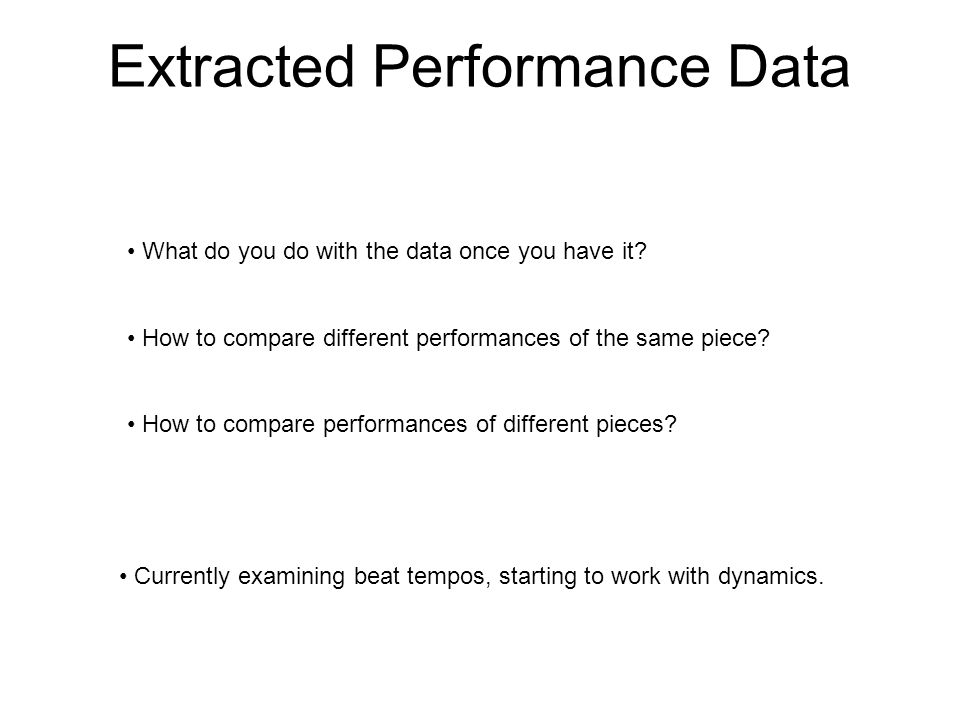 Extracted Performance Data

• What do you do with the data once you have it?

• How to compare different performances of the same piece?

• How to compare performances of different pieces?

• Currently examining beat tempos, starting to work with dynamics.